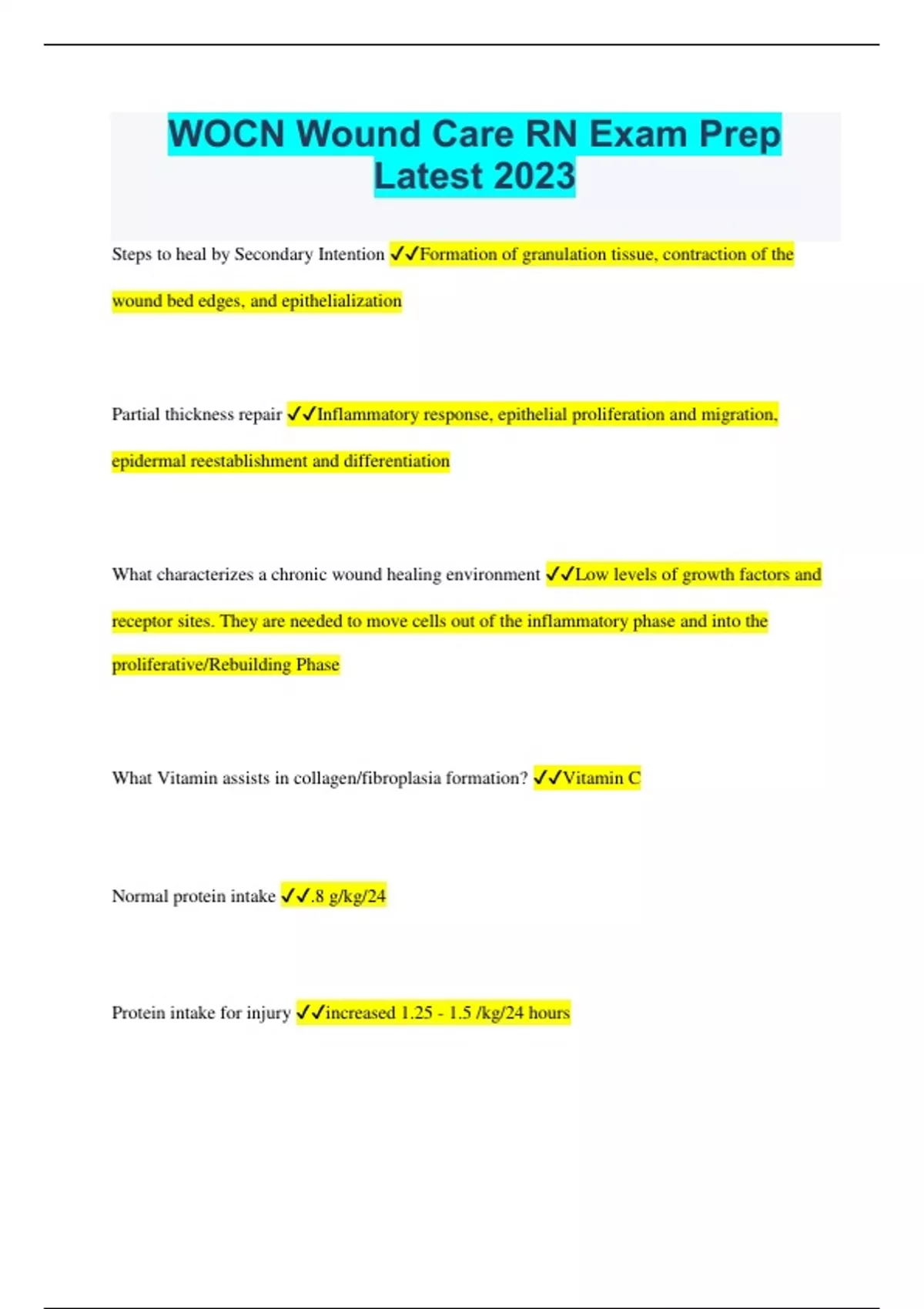 WOCN Wound Care RN Exam Prep Latest 2023

Steps to heal by Secondary Intention ✓✓Formation of granulation tissue, contraction of the wound bed edges, and epithelialization

Partial thickness repair ✓✓Inflammatory response, epithelial proliferation and migration, epidermal reestablishment and differentiation

What characterizes a chronic wound healing environment ✓✓Low levels of growth factors and receptor sites. They are needed to move cells out of the inflammatory phase and into the proliferative/Rebuilding Phase

What Vitamin assists in collagen/fibroplasia formation? ✓✓Vitamin C

Normal protein intake ✓✓.8 g/kg/24

Protein intake for injury ✓✓increased 1.25 - 1.5 /kg/24 hours